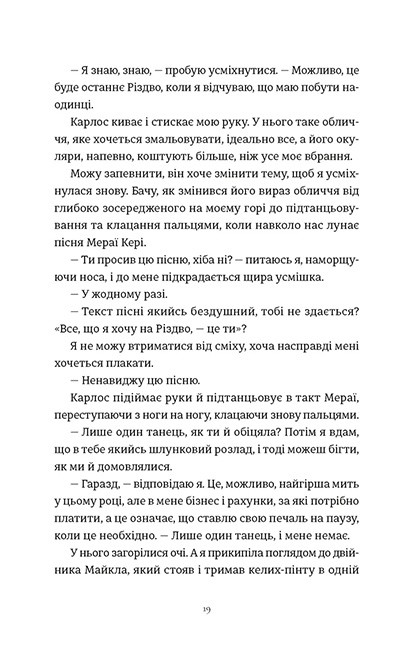 — Я знаю, знаю, — пробую усміхнутися. — Можливо, це буде останнє Різдво, коли я відчуваю, що маю побути наодинці.

Карлос киває і стискає мою руку. У нього таке обличчя, яке хочеться змальовувати, ідеально все, а його окуляри, напевно, коштують більше, ніж усе моє вбрання.

Можу запевнити, він хоче змінити тему, щоб я усміхнулася знову. Бачу, як змінився його вираз обличчя від глибоко зосередженого на моєму горі до підтанцьовування та клацання пальцями, коли навколо нас лунає пісня Мераї Кері.

— Ти просив цю пісню, хіба ні? — питаюсь я, наморщуючи носа, і до мене підкрадається щира усмішка.

— У жодному разі.

— Текст пісні якийсь бездушний, тобі не здається? «Все, що я хочу на Різдво, — це ти»?

Я не можу втриматися від сміху, хоча насправді мені хочеться плакати.

— Ненавиджу цю пісню.

Карлос підіймає руки й підтанцьовує в такт Мераї, переступаючи з ноги на ногу, клацаючи знову пальцями.

— Лише один танець, як ти й обіцяла? Потім я вдам, що в тебе якийсь шлунковий розлад, і тоді можеш бігти, як ми й домовлялися.

— Гаразд, — відповідаю я. Це, можливо, найгірша мить у цьому році, але в мене бізнес і рахунки, за які потрібно платити, а це означає, що ставлю свою печаль на паузу, коли це необхідно. — Лише один танець, і мене немає.

У нього загорілися очі. А я прикипіла поглядом до двійника Майкла, який стояв і тримав келих-пінту в одній

19